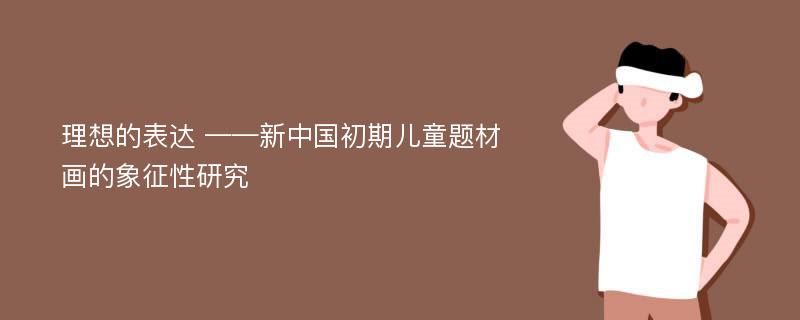 理想的表达 ——新中国初期儿童题材画的象征性研究